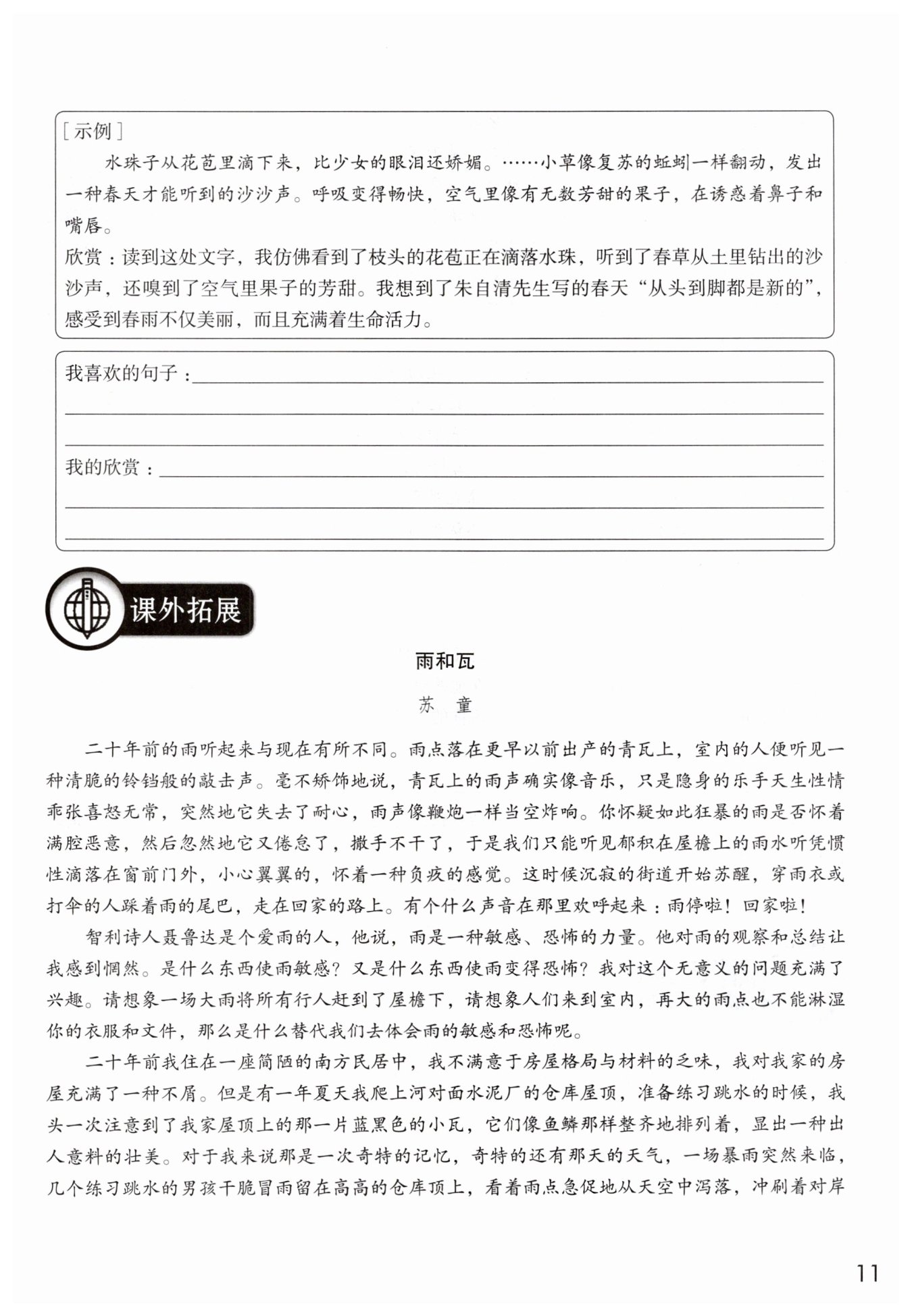 [示例]

水珠子从花苞里滴下来，比少女的眼泪还娇媚。……小草像复苏的蚯蚓一样翻动，发出一种春天才能听到的沙沙声。呼吸变得畅快，空气里像有无数芳甜的果子，在诱惑着鼻子和嘴唇。

欣赏：读到这处文字，我仿佛看到了枝头的花苞正在滴落水珠，听到了春草从土里钻出的沙沙声，还嗅到了空气里果子的芳甜。我想到了朱自清先生写的春天“从头到脚都是新的”，感受到春雨不仅美丽，而且充满着生命活力。

我喜欢的句子：

我的欣赏：

课外拓展

雨和瓦

苏　童

二十年前的雨听起来与现在有所不同。雨点落在更早以前出产的青瓦上，室内的人便听见一种清脆的铃铛般的敲击声。毫不矫饰地说，青瓦上的雨声确实像音乐，只是隐身的乐手天生性情乖张喜怒无常，突然地它失去了耐心，雨声像鞭炮一样当空炸响。你怀疑如此狂暴的雨是否怀着满腔恶意，然后忽然地它又倦怠了，撒手不干了，于是我们只能听见郁积在屋檐上的雨水听凭惯性滴落在窗前门外，小心翼翼的，怀着一种负疚的感觉。这时候沉寂的街道开始苏醒，穿雨衣或打伞的人踩着雨的尾巴，走在回家的路上。有个什么声音在那里欢呼起来：雨停啦！回家啦！

智利诗人聂鲁达是个爱雨的人，他说，雨是一种敏感、恐怖的力量。他对雨的观察和总结让我感到惘然。是什么东西使雨敏感？又是什么东西使雨变得恐怖？我对这个无意义的问题充满了兴趣。请想象一场大雨将所有行人赶到了屋檐下，请想象人们来到室内，再大的雨点也不能淋湿你的衣服和文件，那么是什么替代我们去体会雨的敏感和恐怖呢。

二十年前我住在一座简陋的南方民居中，我不满意于房屋格局与材料的乏味，我对我家的房屋充满了一种不屑。但是有一年夏天我爬上河对面水泥厂的仓库屋顶，准备练习跳水的时候，我头一次注意到了我家屋顶上的那一片蓝黑色的小瓦，它们像鱼鳞那样整齐地排列着，显出一种出人意料的壮美。对于我来说那是一次奇特的记忆，奇特的还有那天的天气，一场暴雨突然来临，几个练习跳水的男孩干脆冒雨留在高高的仓库顶上，看着雨点急促地从天空中泻落，冲刷着对岸

11